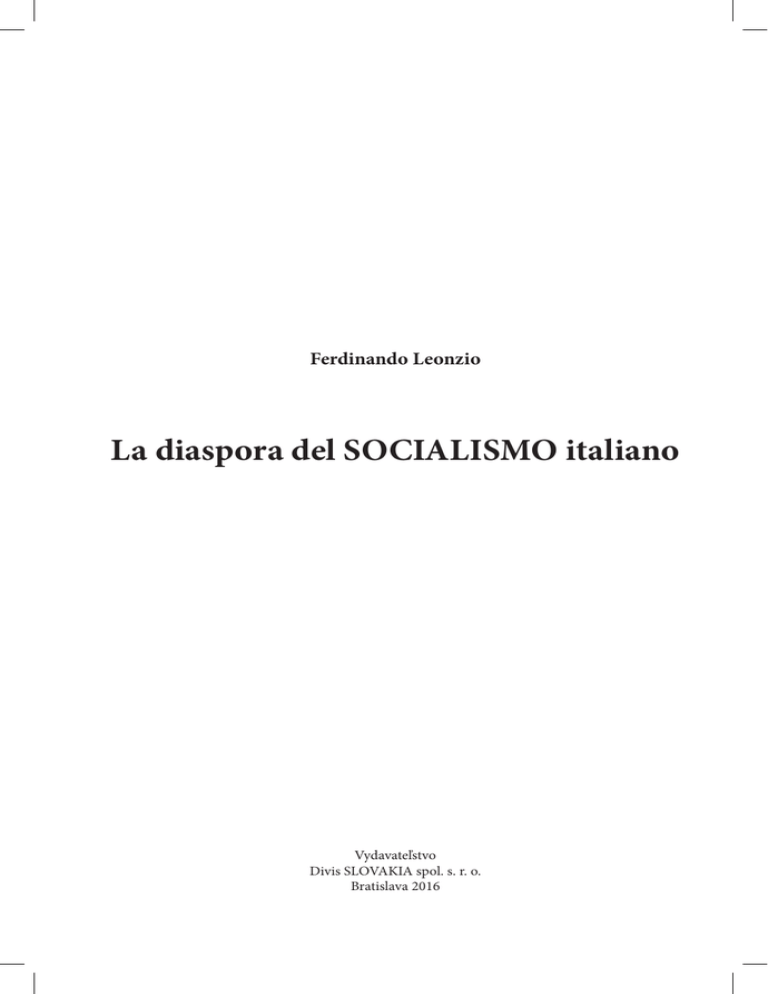 Ferdinando Leonzio

La diaspora del SOCIALISMO italiano

Vydavateľstvo
Divis SLOVAKIA spol. s. r. o.
Bratislava 2016